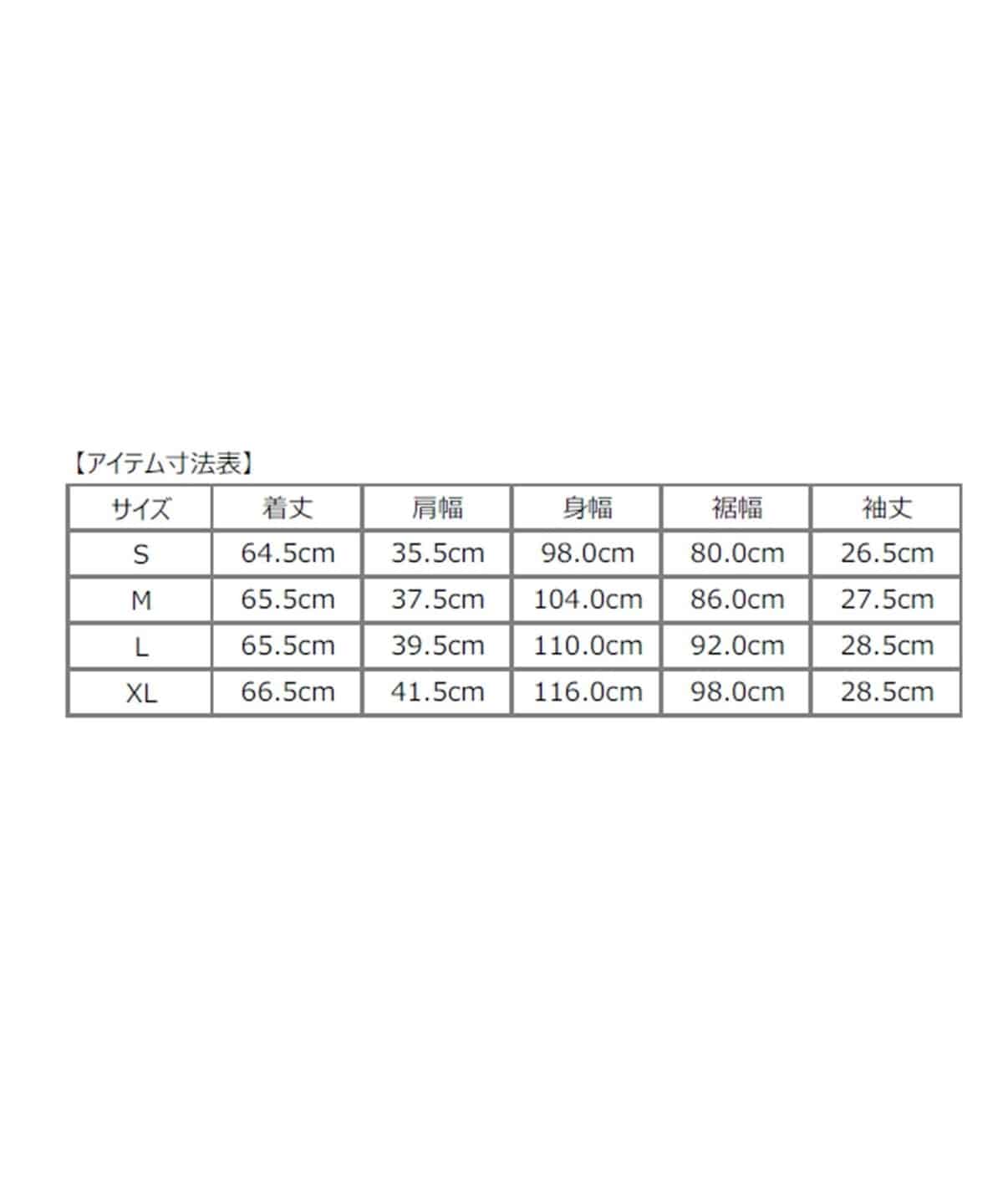 【アイテム寸法表】

| サイズ | 着丈 | 肩幅 | 身幅 | 裾幅 | 袖丈 |
|---|---|---|---|---|---|
| S | 64.5cm | 35.5cm | 98.0cm | 80.0cm | 26.5cm |
| M | 65.5cm | 37.5cm | 104.0cm | 86.0cm | 27.5cm |
| L | 65.5cm | 39.5cm | 110.0cm | 92.0cm | 28.5cm |
| XL | 66.5cm | 41.5cm | 116.0cm | 98.0cm | 28.5cm |